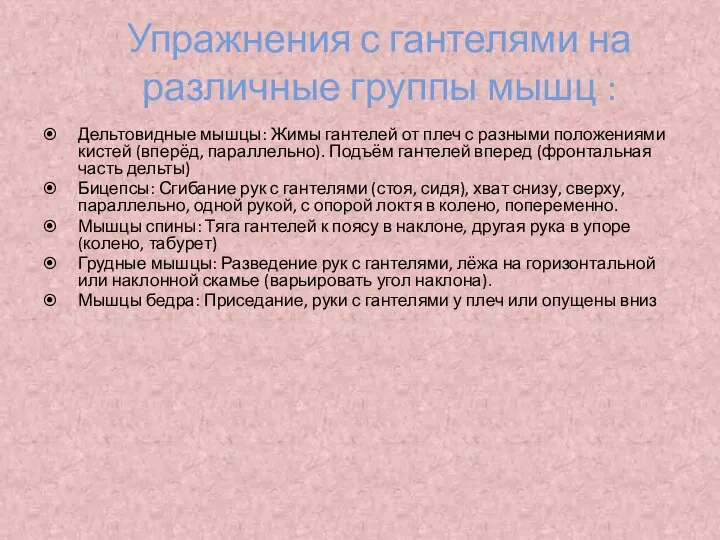 Упражнения с гантелями на различные группы мышц :

Дельтовидные мышцы: Жимы гантелей от плеч с разными положениями кистей (вперёд, параллельно). Подъём гантелей вперед (фронтальная часть дельты)

Бицепсы: Сгибание рук с гантелями (стоя, сидя), хват снизу, сверху, параллельно, одной рукой, с опорой локтя в колено, попеременно.

Мышцы спины: Тяга гантелей к поясу в наклоне, другая рука в упоре (колено, табурет)

Грудные мышцы: Разведение рук с гантелями, лёжа на горизонтальной или наклонной скамье (варьировать угол наклона).

Мышцы бедра: Приседание, руки с гантелями у плеч или опущены вниз